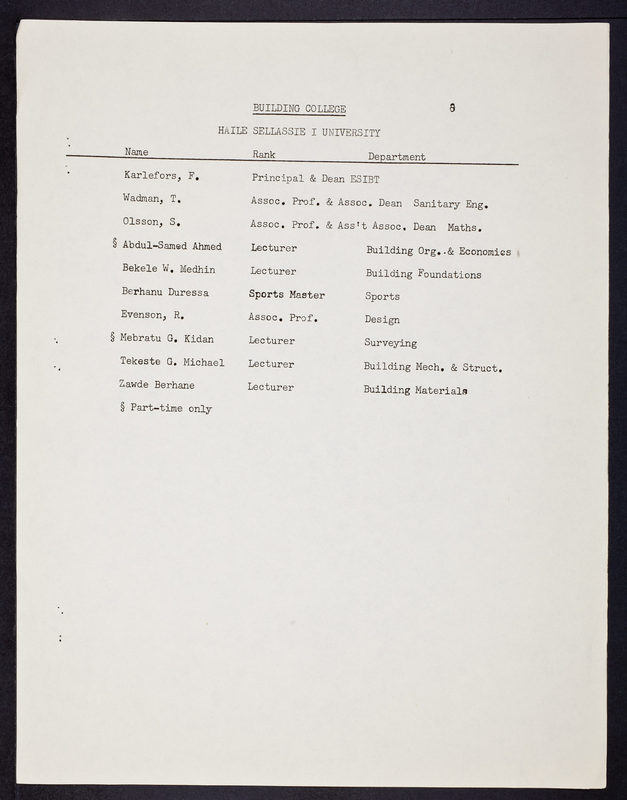 BUILDING COLLEGE 6

HAILE SELLASSIE I UNIVERSITY

| Name | Rank | Department |
|---|---|---|
| Karlefors, F. | Principal & Dean ESIBT | |
| Wadman, T. | Assoc. Prof. & Assoc. Dean | Sanitary Eng. |
| Olsson, S. | Assoc. Prof. & Ass't Assoc. Dean | Maths. |
| § Abdul-Samed Ahmed | Lecturer | Building Org. & Economics |
| Bekele W. Medhin | Lecturer | Building Foundations |
| Berhanu Duressa | Sports Master | Sports |
| Evenson, R. | Assoc. Prof. | Design |
| § Mebratu G. Kidan | Lecturer | Surveying |
| Tekeste G. Michael | Lecturer | Building Mech. & Struct. |
| Zawde Berhane | Lecturer | Building Materials |

§ Part-time only